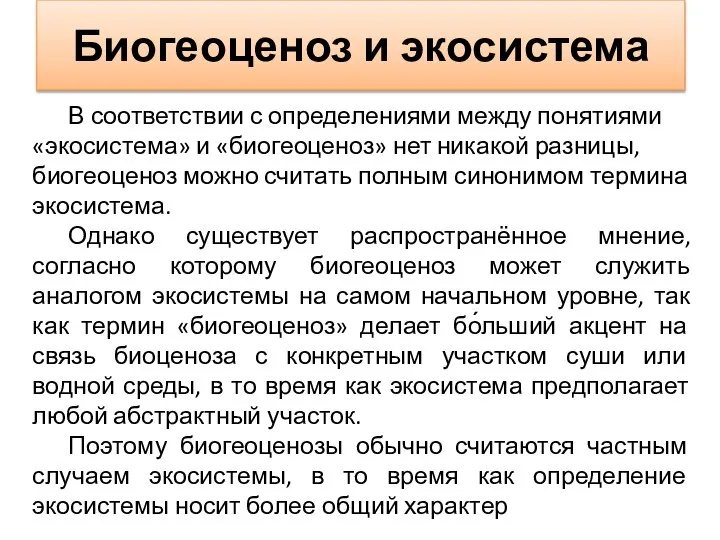 Биогеоценоз и экосистема

В соответствии с определениями между понятиями «экосистема» и «биогеоценоз» нет никакой разницы, биогеоценоз можно считать полным синонимом термина экосистема.

Однако существует распространённое мнение, согласно которому биогеоценоз может служить аналогом экосистемы на самом начальном уровне, так как термин «биогеоценоз» делает бо́льший акцент на связь биоценоза с конкретным участком суши или водной среды, в то время как экосистема предполагает любой абстрактный участок.

Поэтому биогеоценозы обычно считаются частным случаем экосистемы, в то время как определение экосистемы носит более общий характер